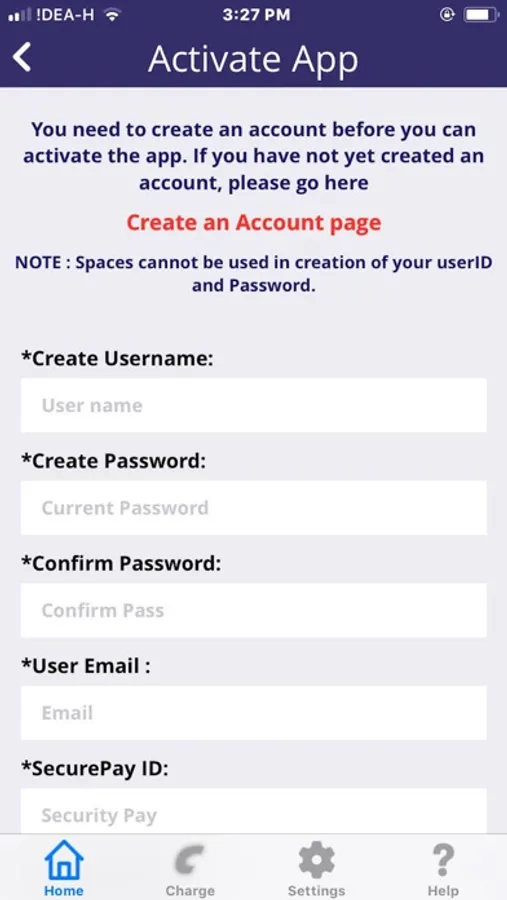 !DEA-H 3:27 PM

Activate App

You need to create an account before you can activate the app. If you have not yet created an account, please go here

Create an Account page

NOTE : Spaces cannot be used in creation of your userID and Password.

*Create Username:

User name

*Create Password:

Current Password

*Confirm Password:

Confirm Pass

*User Email :

Email

*SecurePay ID:

Security Pay

Home Charge Settings Help